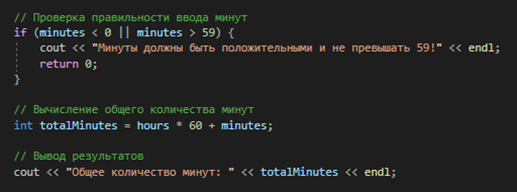 // Проверка правильности ввода минут
if (minutes < 0 || minutes > 59) {
    cout << "Минуты должны быть положительными и не превышать 59!" << endl;
    return 0;
}

// Вычисление общего количества минут
int totalMinutes = hours * 60 + minutes;

// Вывод результатов
cout << "Общее количество минут: " << totalMinutes << endl;